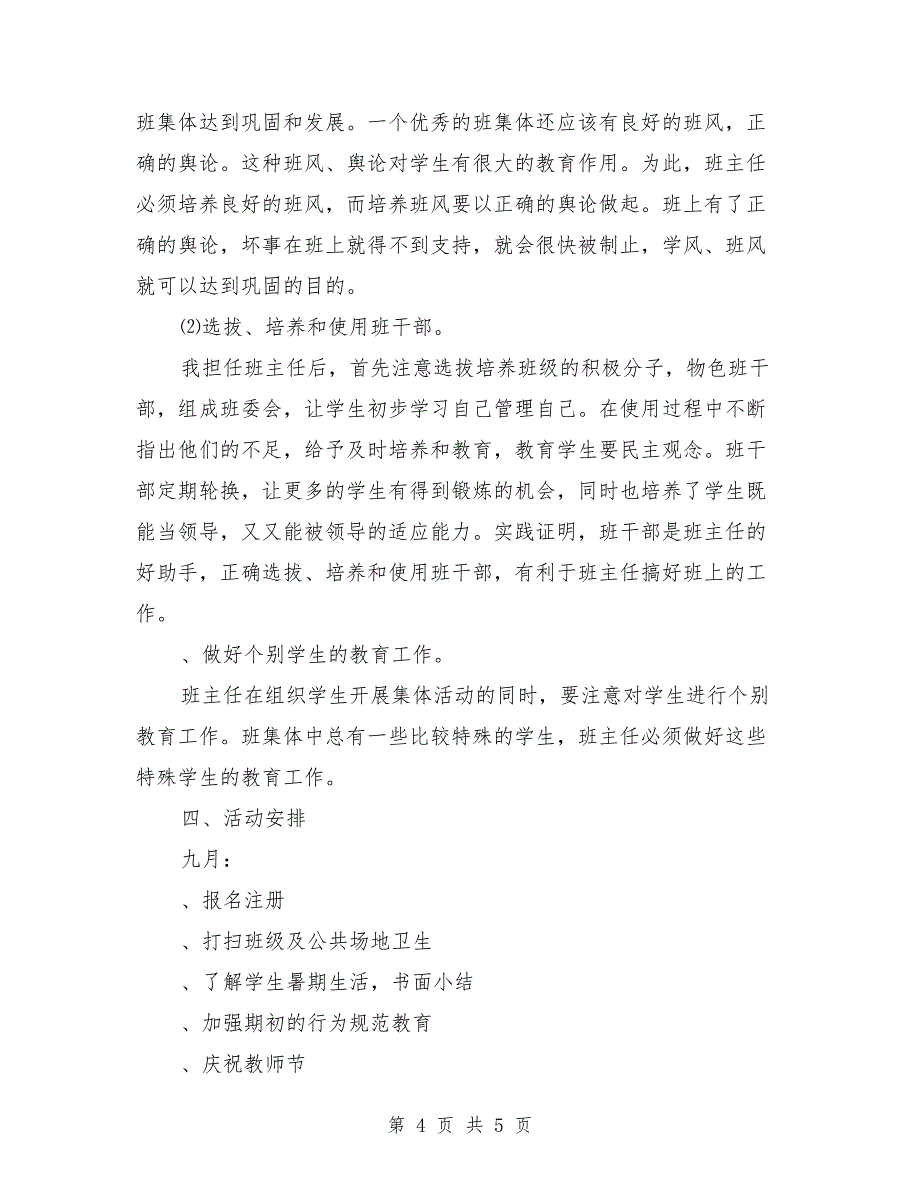 班集体达到巩固和发展。一个优秀的班集体还应该有良好的班风，正确的舆论。这种班风、舆论对学生有很大的教育作用。为此，班主任必须培养良好的班风，而培养班风要以正确的舆论做起。班上有了正确的舆论，坏事在班上就得不到支持，就会很快被制止，学风、班风就可以达到巩固的目的。

⑵选拔、培养和使用班干部。

我担任班主任后，首先注意选拔培养班级的积极分子，物色班干部，组成班委会，让学生初步学习自己管理自己。在使用过程中不断指出他们的不足，给予及时培养和教育，教育学生要民主观念。班干部定期轮换，让更多的学生有得到锻炼的机会，同时也培养了学生既能当领导，又又能被领导的适应能力。实践证明，班干部是班主任的好助手，正确选拔、培养和使用班干部，有利于班主任搞好班上的工作。

、做好个别学生的教育工作。

班主任在组织学生开展集体活动的同时，要注意对学生进行个别教育工作。班集体中总有一些比较特殊的学生，班主任必须做好这些特殊学生的教育工作。

四、活动安排

九月：

、报名注册

、打扫班级及公共场地卫生

、了解学生暑期生活，书面小结

、加强期初的行为规范教育

、庆祝教师节

第 4 页 共 5 页